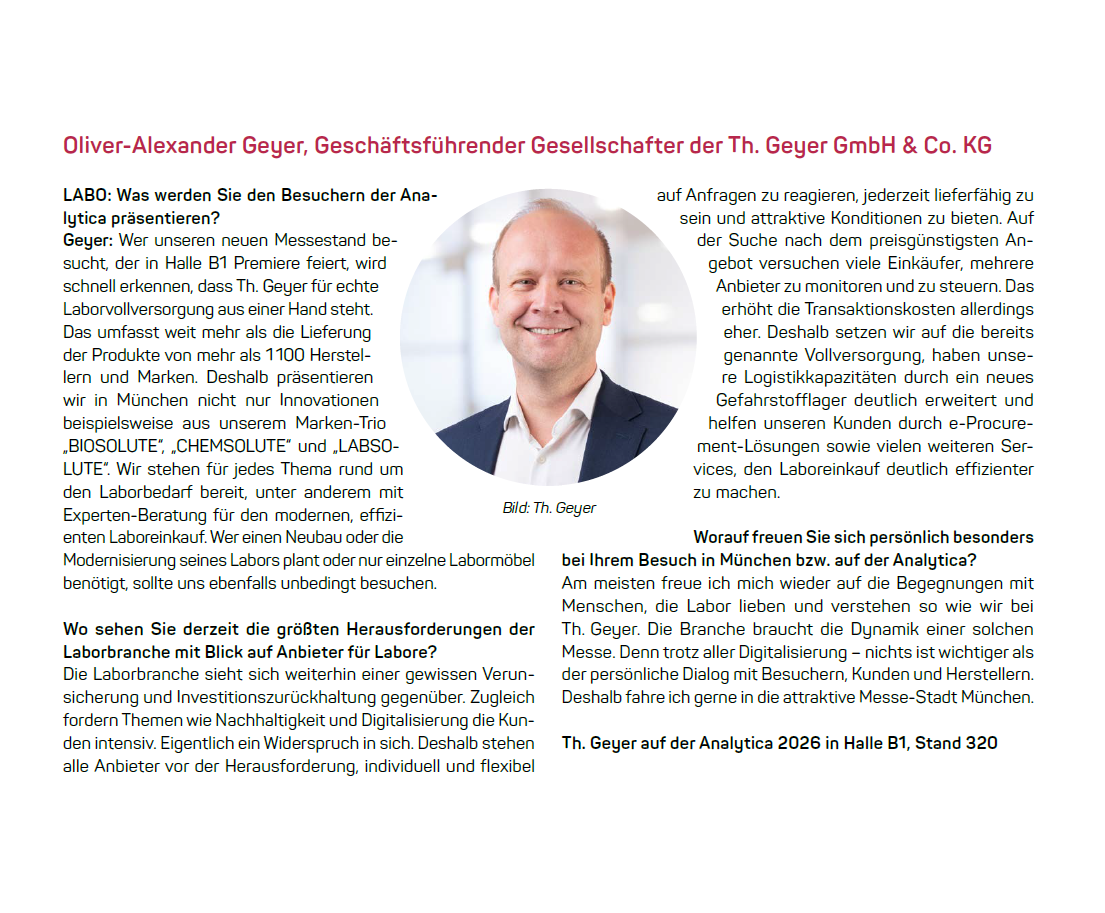 Oliver-Alexander Geyer, Geschäftsführender Gesellschafter der Th. Geyer GmbH & Co. KG

LABO: Was werden Sie den Besuchern der Analytica präsentieren?

Geyer: Wer unseren neuen Messestand besucht, der in Halle B1 Premiere feiert, wird schnell erkennen, dass Th. Geyer für echte Laborvollversorgung aus einer Hand steht. Das umfasst weit mehr als die Lieferung der Produkte von mehr als 1100 Herstellern und Marken. Deshalb präsentieren wir in München nicht nur Innovationen beispielsweise aus unserem Marken-Trio „BIOSOLUTE", „CHEMSOLUTE" und „LABSOLUTE". Wir stehen für jedes Thema rund um den Laborbedarf bereit, unter anderem mit Experten-Beratung für den modernen, effizienten Laboreinkauf. Wer einen Neubau oder die Modernisierung seines Labors plant oder nur einzelne Labormöbel benötigt, sollte uns ebenfalls unbedingt besuchen.

Wo sehen Sie derzeit die größten Herausforderungen der Laborbranche mit Blick auf Anbieter für Labore?

Die Laborbranche sieht sich weiterhin einer gewissen Verunsicherung und Investitionszurückhaltung gegenüber. Zugleich fordern Themen wie Nachhaltigkeit und Digitalisierung die Kunden intensiv. Eigentlich ein Widerspruch in sich. Deshalb stehen alle Anbieter vor der Herausforderung, individuell und flexibel auf Anfragen zu reagieren, jederzeit lieferfähig zu sein und attraktive Konditionen zu bieten. Auf der Suche nach dem preisgünstigsten Angebot versuchen viele Einkäufer, mehrere Anbieter zu monitoren und zu steuern. Das erhöht die Transaktionskosten allerdings eher. Deshalb setzen wir auf die bereits genannte Vollversorgung, haben unsere Logistikkapazitäten durch ein neues Gefahrstofflager deutlich erweitert und helfen unseren Kunden durch e-Procurement-Lösungen sowie vielen weiteren Services, den Laboreinkauf deutlich effizienter zu machen.

Bild: Th. Geyer

Worauf freuen Sie sich persönlich besonders bei Ihrem Besuch in München bzw. auf der Analytica?

Am meisten freue ich mich wieder auf die Begegnungen mit Menschen, die Labor lieben und verstehen so wie wir bei Th. Geyer. Die Branche braucht die Dynamik einer solchen Messe. Denn trotz aller Digitalisierung – nichts ist wichtiger als der persönliche Dialog mit Besuchern, Kunden und Herstellern. Deshalb fahre ich gerne in die attraktive Messe-Stadt München.

Th. Geyer auf der Analytica 2026 in Halle B1, Stand 320